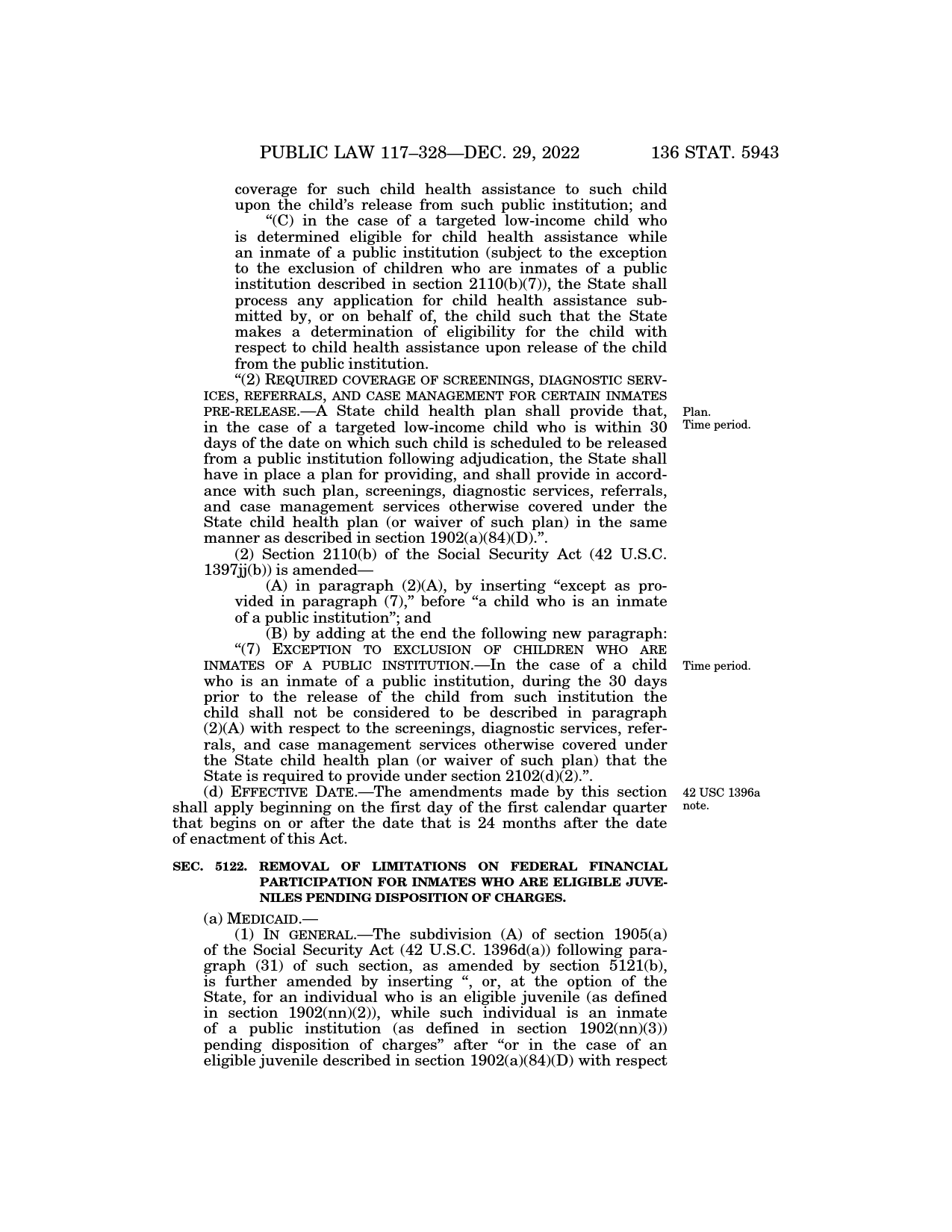 PUBLIC LAW 117–328—DEC. 29, 2022 136 STAT. 5943

coverage for such child health assistance to such child upon the child's release from such public institution; and

"(C) in the case of a targeted low-income child who is determined eligible for child health assistance while an inmate of a public institution (subject to the exception to the exclusion of children who are inmates of a public institution described in section 2110(b)(7)), the State shall process any application for child health assistance submitted by, or on behalf of, the child such that the State makes a determination of eligibility for the child with respect to child health assistance upon release of the child from the public institution.

"(2) REQUIRED COVERAGE OF SCREENINGS, DIAGNOSTIC SERVICES, REFERRALS, AND CASE MANAGEMENT FOR CERTAIN INMATES PRE-RELEASE.—A State child health plan shall provide that, in the case of a targeted low-income child who is within 30 days of the date on which such child is scheduled to be released from a public institution following adjudication, the State shall have in place a plan for providing, and shall provide in accordance with such plan, screenings, diagnostic services, referrals, and case management services otherwise covered under the State child health plan (or waiver of such plan) in the same manner as described in section 1902(a)(84)(D).".

Plan.
Time period.

(2) Section 2110(b) of the Social Security Act (42 U.S.C. 1397jj(b)) is amended—

(A) in paragraph (2)(A), by inserting "except as provided in paragraph (7)," before "a child who is an inmate of a public institution"; and

(B) by adding at the end the following new paragraph:

"(7) EXCEPTION TO EXCLUSION OF CHILDREN WHO ARE INMATES OF A PUBLIC INSTITUTION.—In the case of a child who is an inmate of a public institution, during the 30 days prior to the release of the child from such institution the child shall not be considered to be described in paragraph (2)(A) with respect to the screenings, diagnostic services, referrals, and case management services otherwise covered under the State child health plan (or waiver of such plan) that the State is required to provide under section 2102(d)(2).".

Time period.

(d) EFFECTIVE DATE.—The amendments made by this section shall apply beginning on the first day of the first calendar quarter that begins on or after the date that is 24 months after the date of enactment of this Act.

42 USC 1396a note.

SEC. 5122. REMOVAL OF LIMITATIONS ON FEDERAL FINANCIAL PARTICIPATION FOR INMATES WHO ARE ELIGIBLE JUVENILES PENDING DISPOSITION OF CHARGES.

(a) MEDICAID.—

(1) IN GENERAL.—The subdivision (A) of section 1905(a) of the Social Security Act (42 U.S.C. 1396d(a)) following paragraph (31) of such section, as amended by section 5121(b), is further amended by inserting ", or, at the option of the State, for an individual who is an eligible juvenile (as defined in section 1902(nn)(2)), while such individual is an inmate of a public institution (as defined in section 1902(nn)(3)) pending disposition of charges" after "or in the case of an eligible juvenile described in section 1902(a)(84)(D) with respect